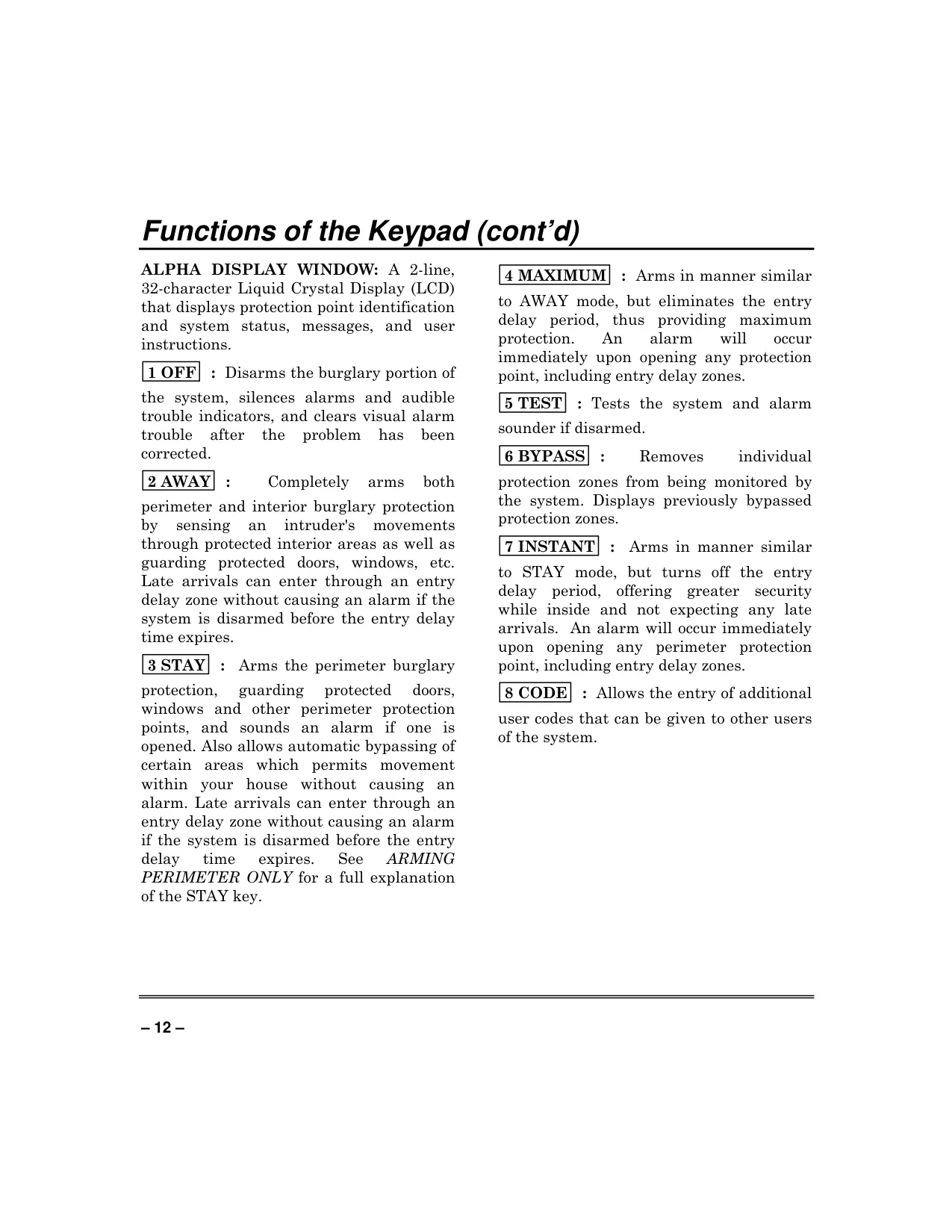 Functions of the Keypad (cont'd)

ALPHA DISPLAY WINDOW: A 2-line, 32-character Liquid Crystal Display (LCD) that displays protection point identification and system status, messages, and user instructions.

1 OFF : Disarms the burglary portion of the system, silences alarms and audible trouble indicators, and clears visual alarm trouble after the problem has been corrected.

2 AWAY : Completely arms both perimeter and interior burglary protection by sensing an intruder's movements through protected interior areas as well as guarding protected doors, windows, etc. Late arrivals can enter through an entry delay zone without causing an alarm if the system is disarmed before the entry delay time expires.

3 STAY : Arms the perimeter burglary protection, guarding protected doors, windows and other perimeter protection points, and sounds an alarm if one is opened. Also allows automatic bypassing of certain areas which permits movement within your house without causing an alarm. Late arrivals can enter through an entry delay zone without causing an alarm if the system is disarmed before the entry delay time expires. See ARMING PERIMETER ONLY for a full explanation of the STAY key.

4 MAXIMUM : Arms in manner similar to AWAY mode, but eliminates the entry delay period, thus providing maximum protection. An alarm will occur immediately upon opening any protection point, including entry delay zones.

5 TEST : Tests the system and alarm sounder if disarmed.

6 BYPASS : Removes individual protection zones from being monitored by the system. Displays previously bypassed protection zones.

7 INSTANT : Arms in manner similar to STAY mode, but turns off the entry delay period, offering greater security while inside and not expecting any late arrivals. An alarm will occur immediately upon opening any perimeter protection point, including entry delay zones.

8 CODE : Allows the entry of additional user codes that can be given to other users of the system.

– 12 –